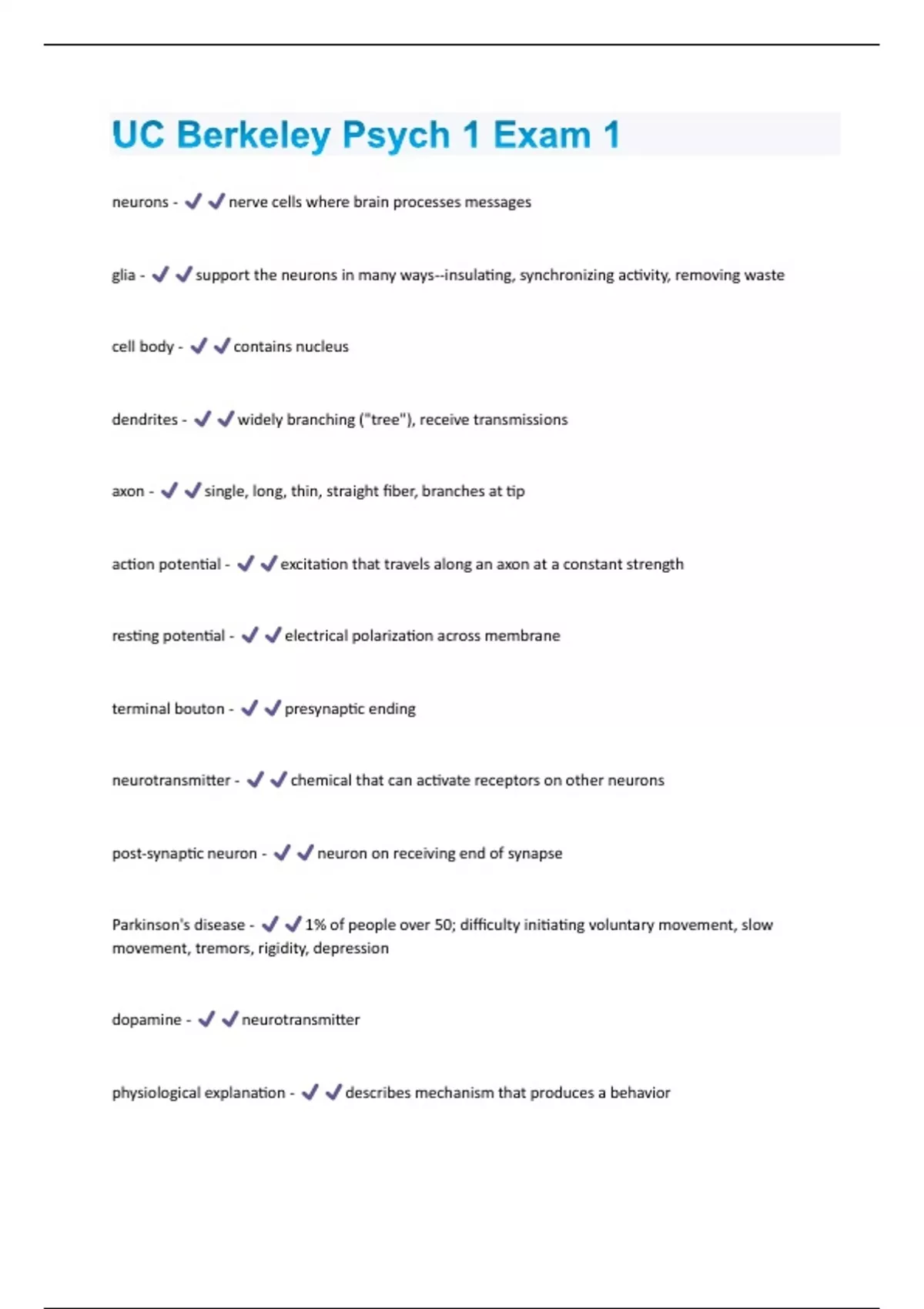 UC Berkeley Psych 1 Exam 1

neurons - ✔✔nerve cells where brain processes messages

glia - ✔✔support the neurons in many ways--insulating, synchronizing activity, removing waste

cell body - ✔✔contains nucleus

dendrites - ✔✔widely branching ("tree"), receive transmissions

axon - ✔✔single, long, thin, straight fiber, branches at tip

action potential - ✔✔excitation that travels along an axon at a constant strength

resting potential - ✔✔electrical polarization across membrane

terminal bouton - ✔✔presynaptic ending

neurotransmitter - ✔✔chemical that can activate receptors on other neurons

post-synaptic neuron - ✔✔neuron on receiving end of synapse

Parkinson's disease - ✔✔1% of people over 50; difficulty initiating voluntary movement, slow movement, tremors, rigidity, depression

dopamine - ✔✔neurotransmitter

physiological explanation - ✔✔describes mechanism that produces a behavior